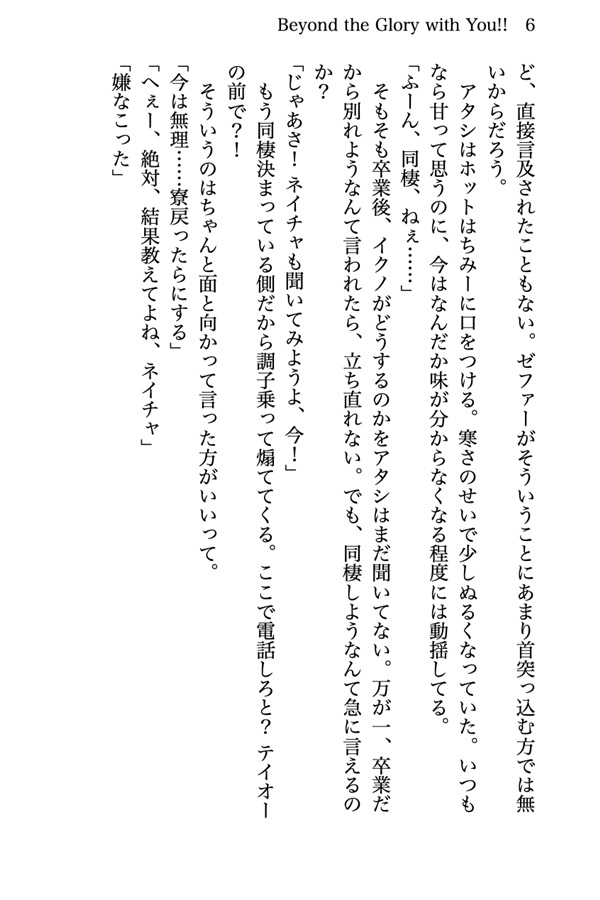 Beyond the Glory with You!! 6

ど、直接言及されたこともない。ゼファーがそういうことにあまり首突っ込む方では無いからだろう。

アタシはホットはちみーに口をつける。寒さのせいで少しぬるくなっていた。いつもなら甘って思うのに、今はなんだか味が分からなくなる程度には動揺してる。

「ふーん、同棲、ねぇ……」

そもそも卒業後、イクノがどうするのかをアタシはまだ聞いてない。万が一、卒業だから別れようなんて言われたら、立ち直れない。でも、同棲しようなんて急に言えるのか？

「じゃあさ！ネイチャも聞いてみようよ、今！」

もう同棲決まっている側だから調子乗って煽ててくる。ここで電話しろと？テイオーの前で？！

そういうのはちゃんと面と向かって言った方がいいって。

「今は無理……寮戻ったらにする」

「へぇー、絶対、結果教えてよね、ネイチャ」

「嫌なこった」